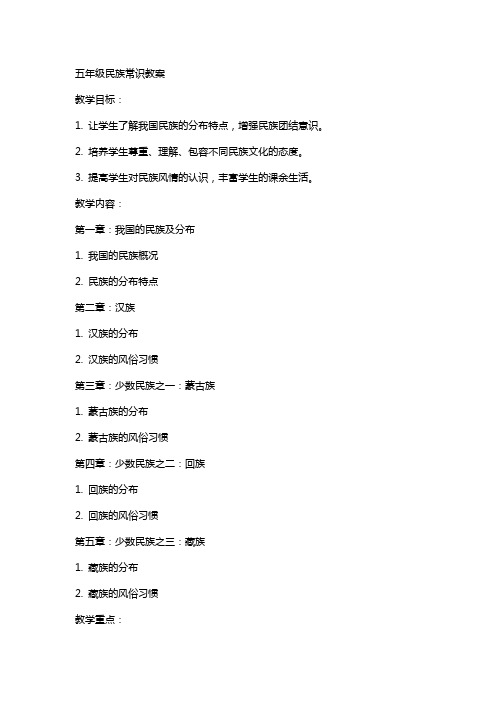 五年级民族常识教案

教学目标：

1. 让学生了解我国民族的分布特点，增强民族团结意识。

2. 培养学生尊重、理解、包容不同民族文化的态度。

3. 提高学生对民族风情的认识，丰富学生的课余生活。

教学内容：

第一章：我国的民族及分布

1. 我国的民族概况

2. 民族的分布特点

第二章：汉族

1. 汉族的分布

2. 汉族的风俗习惯

第三章：少数民族之一：蒙古族

1. 蒙古族的分布

2. 蒙古族的风俗习惯

第四章：少数民族之二：回族

1. 回族的分布

2. 回族的风俗习惯

第五章：少数民族之三：藏族

1. 藏族的分布

2. 藏族的风俗习惯

教学重点：